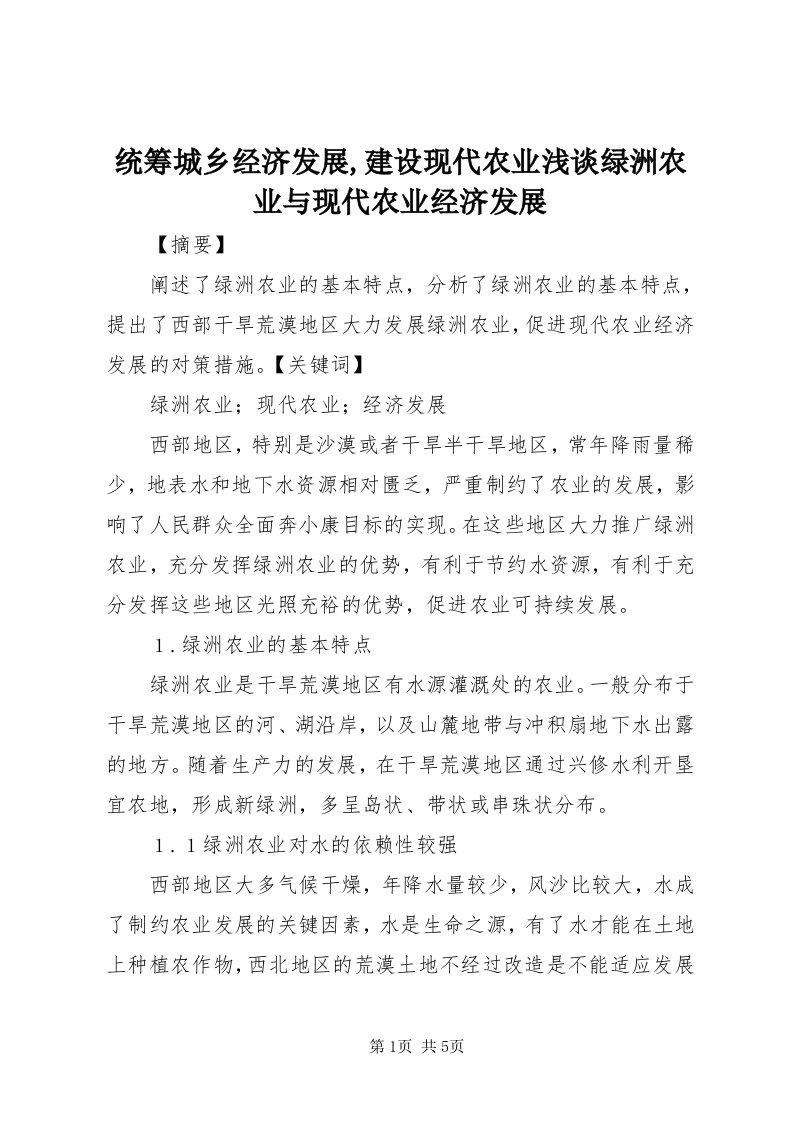 统筹城乡经济发展,建设现代农业浅谈绿洲农业与现代农业经济发展

【摘要】

阐述了绿洲农业的基本特点，分析了绿洲农业的基本特点，提出了西部干旱荒漠地区大力发展绿洲农业，促进现代农业经济发展的对策措施。【关键词】

绿洲农业；现代农业；经济发展

西部地区，特别是沙漠或者干旱半干旱地区，常年降雨量稀少，地表水和地下水资源相对匮乏，严重制约了农业的发展，影响了人民群众全面奔小康目标的实现。在这些地区大力推广绿洲农业，充分发挥绿洲农业的优势，有利于节约水资源，有利于充分发挥这些地区光照充裕的优势，促进农业可持续发展。

1．绿洲农业的基本特点

绿洲农业是干旱荒漠地区有水源灌溉处的农业。一般分布于干旱荒漠地区的河、湖沿岸，以及山麓地带与冲积扇地下水出露的地方。随着生产力的发展，在干旱荒漠地区通过兴修水利开垦宜农地，形成新绿洲，多呈岛状、带状或串珠状分布。

1．1绿洲农业对水的依赖性较强

西部地区大多气候干燥，年降水量较少，风沙比较大，水成了制约农业发展的关键因素，水是生命之源，有了水才能在土地上种植农作物，西北地区的荒漠土地不经过改造是不能适应发展

第1页 共5页